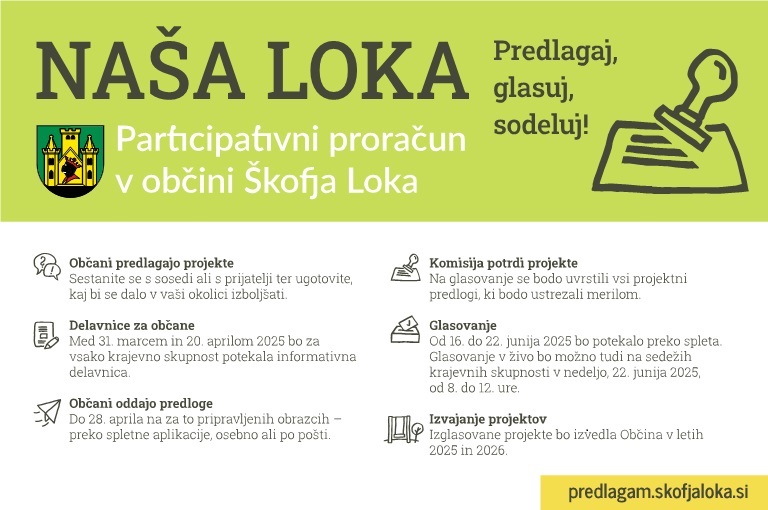 NAŠA LOKA

Participativni proračun v občini Škofja Loka

Predlagaj, glasuj, sodeluj!

Občani predlagajo projekte
Sestanite se s sosedi ali s prijatelji ter ugotovite, kaj bi se dalo v vaši okolici izboljšati.

Delavnice za občane
Med 31. marcem in 20. aprilom 2025 bo za vsako krajevno skupnost potekala informativna delavnica.

Občani oddajo predloge
Do 28. aprila na za to pripravljenih obrazcih – preko spletne aplikacije, osebno ali po pošti.

Komisija potrdi projekte
Na glasovanje se bodo uvrstili vsi projektni predlogi, ki bodo ustrezali merilom.

Glasovanje
Od 16. do 22. junija 2025 bo potekalo preko spleta. Glasovanje v živo bo možno tudi na sedežih krajevnih skupnosti v nedeljo, 22. junija 2025, od 8. do 12. ure.

Izvajanje projektov
Izglasovane projekte bo izvedla Občina v letih 2025 in 2026.

predlagam.skofjaloka.si